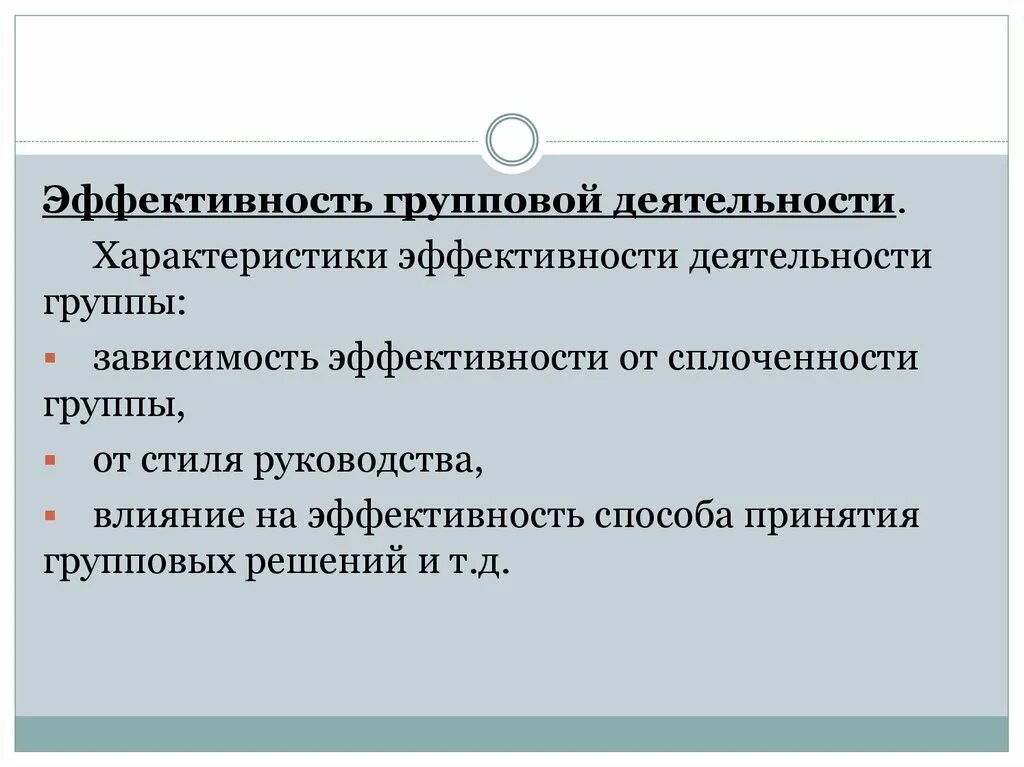 Эффективность групповой деятельности.

Характеристики эффективности деятельности группы:

▪ зависимость эффективности от сплоченности группы,

▪ от стиля руководства,

▪ влияние на эффективность способа принятия групповых решений и т.д.